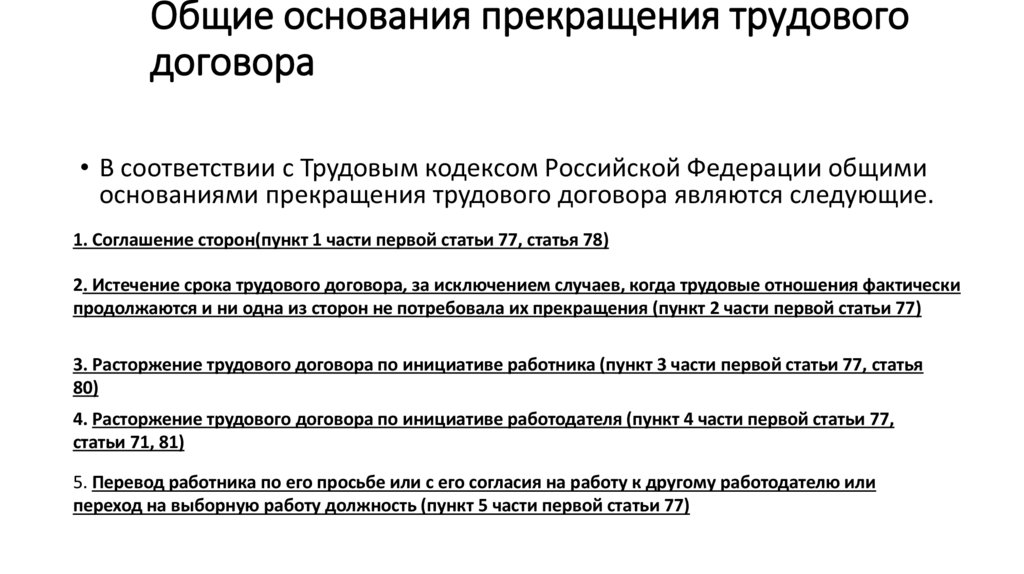 Общие основания прекращения трудового договора

• В соответствии с Трудовым кодексом Российской Федерации общими основаниями прекращения трудового договора являются следующие.

1. Соглашение сторон(пункт 1 части первой статьи 77, статья 78)

2. Истечение срока трудового договора, за исключением случаев, когда трудовые отношения фактически продолжаются и ни одна из сторон не потребовала их прекращения (пункт 2 части первой статьи 77)

3. Расторжение трудового договора по инициативе работника (пункт 3 части первой статьи 77, статья 80)

4. Расторжение трудового договора по инициативе работодателя (пункт 4 части первой статьи 77, статьи 71, 81)

5. Перевод работника по его просьбе или с его согласия на работу к другому работодателю или переход на выборную работу должность (пункт 5 части первой статьи 77)